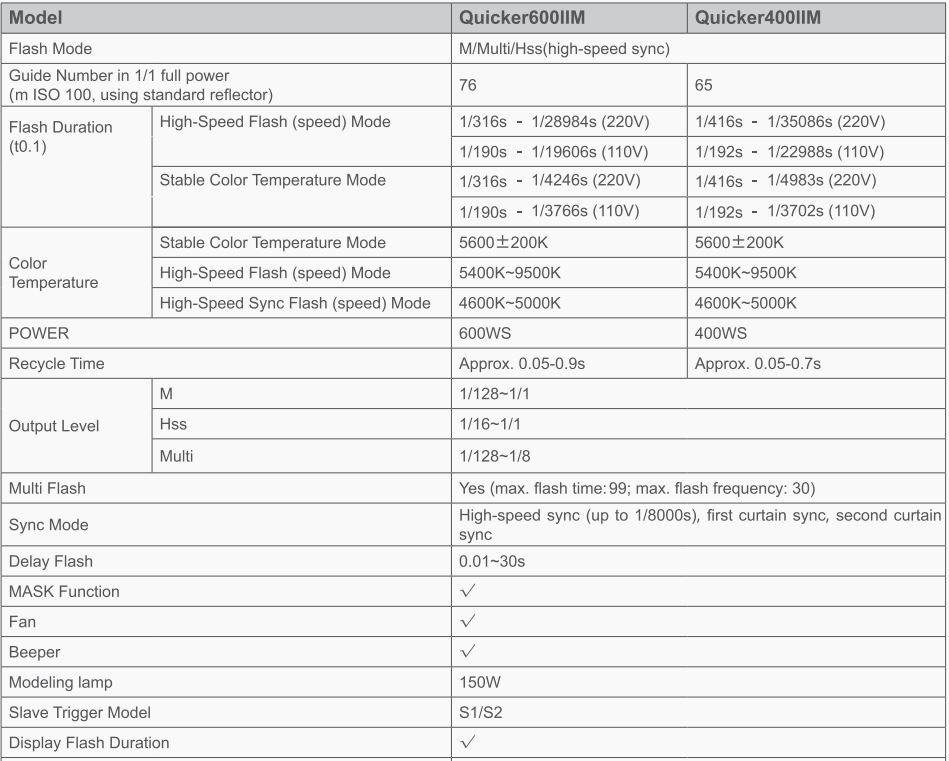 | Model | | Quicker600IIM | Quicker400IIM |
|---|---|---|---|
| Flash Mode | | M/Multi/Hss(high-speed sync) | |
| Guide Number in 1/1 full power (m ISO 100, using standard reflector) | | 76 | 65 |
| Flash Duration (t0.1) | High-Speed Flash (speed) Mode | 1/316s - 1/28984s (220V) | 1/416s - 1/35086s (220V) |
| | | 1/190s - 1/19606s (110V) | 1/192s - 1/22988s (110V) |
| | Stable Color Temperature Mode | 1/316s - 1/4246s (220V) | 1/416s - 1/4983s (220V) |
| | | 1/190s - 1/3766s (110V) | 1/192s - 1/3702s (110V) |
| Color Temperature | Stable Color Temperature Mode | 5600±200K | 5600±200K |
| | High-Speed Flash (speed) Mode | 5400K~9500K | 5400K~9500K |
| | High-Speed Sync Flash (speed) Mode | 4600K~5000K | 4600K~5000K |
| POWER | | 600WS | 400WS |
| Recycle Time | | Approx. 0.05-0.9s | Approx. 0.05-0.7s |
| Output Level | M | 1/128~1/1 | |
| | Hss | 1/16~1/1 | |
| | Multi | 1/128~1/8 | |
| Multi Flash | | Yes (max. flash time: 99; max. flash frequency: 30) | |
| Sync Mode | | High-speed sync (up to 1/8000s), first curtain sync, second curtain sync | |
| Delay Flash | | 0.01~30s | |
| MASK Function | | ✓ | |
| Fan | | ✓ | |
| Beeper | | ✓ | |
| Modeling lamp | | 150W | |
| Slave Trigger Model | | S1/S2 | |
| Display Flash Duration | | ✓ | |